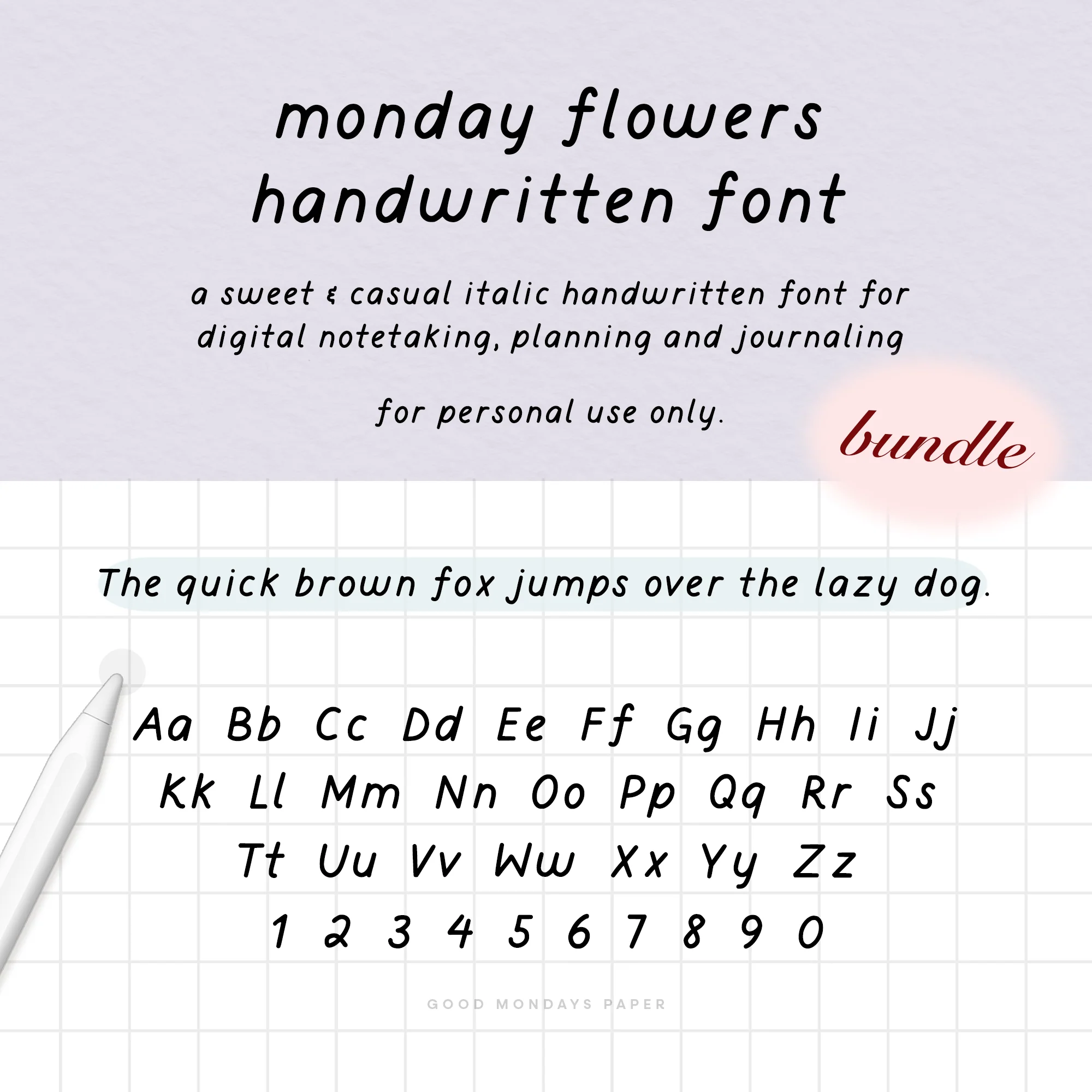 monday flowers
handwritten font

a sweet & casual italic handwritten font for digital notetaking, planning and journaling

for personal use only.

bundle

The quick brown fox jumps over the lazy dog.

Aa Bb Cc Dd Ee Ff Gg Hh Ii Jj
Kk Ll Mm Nn Oo Pp Qq Rr Ss
Tt Uu Vv Ww Xx Yy Zz
1 2 3 4 5 6 7 8 9 0

GOOD MONDAYS PAPER